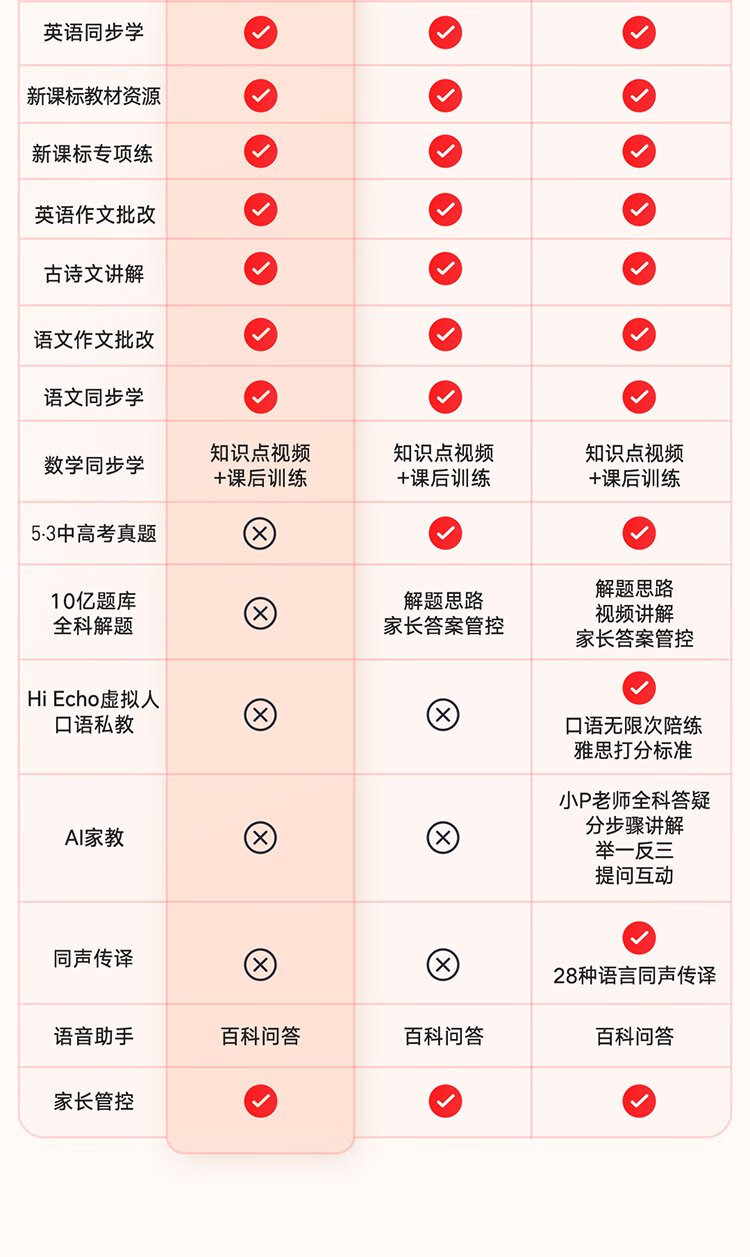 | | | | |
|---|---|---|---|
| 英语同步学 | ✓ | ✓ | ✓ |
| 新课标教材资源 | ✓ | ✓ | ✓ |
| 新课标专项练 | ✓ | ✓ | ✓ |
| 英语作文批改 | ✓ | ✓ | ✓ |
| 古诗文讲解 | ✓ | ✓ | ✓ |
| 语文作文批改 | ✓ | ✓ | ✓ |
| 语文同步学 | ✓ | ✓ | ✓ |
| 数学同步学 | 知识点视频 +课后训练 | 知识点视频 +课后训练 | 知识点视频 +课后训练 |
| 5·3中高考真题 | ⊗ | ✓ | ✓ |
| 10亿题库 全科解题 | ⊗ | 解题思路 家长答案管控 | 解题思路 视频讲解 家长答案管控 |
| Hi Echo虚拟人 口语私教 | ⊗ | ⊗ | ✓ 口语无限次陪练 雅思打分标准 |
| AI家教 | ⊗ | ⊗ | 小P老师全科答疑 分步骤讲解 举一反三 提问互动 |
| 同声传译 | ⊗ | ⊗ | ✓ 28种语言同声传译 |
| 语音助手 | 百科问答 | 百科问答 | 百科问答 |
| 家长管控 | ✓ | ✓ | ✓ |